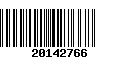 20142766